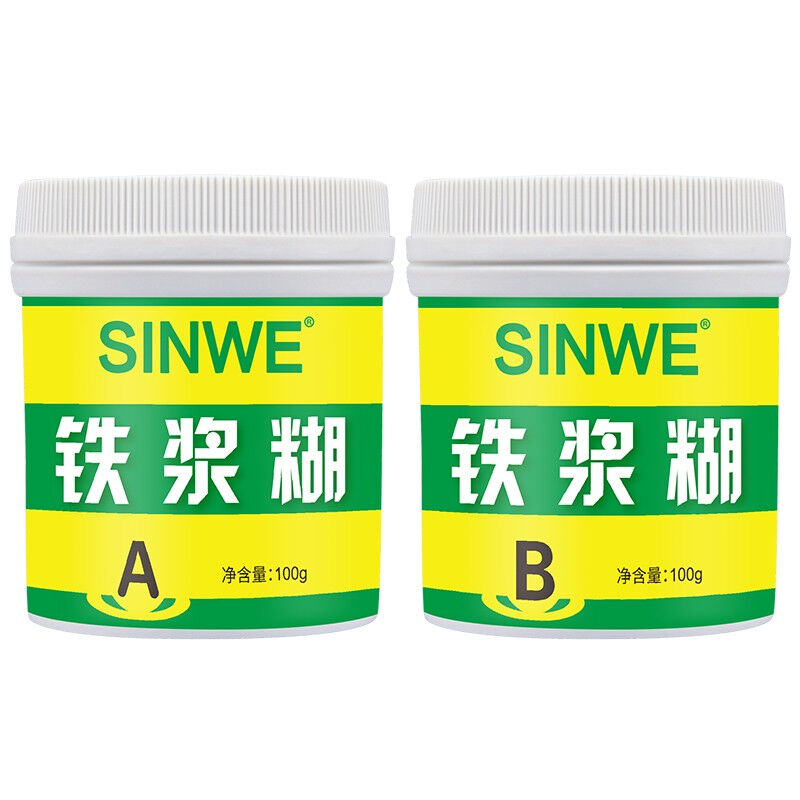 SINWE®
铁浆糊
A
净含量:100g

SINWE®
铁浆糊
B
净含量:100g